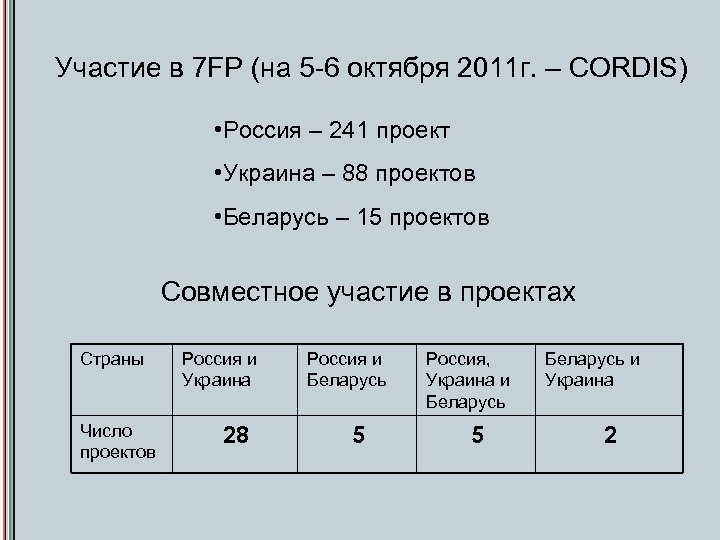 Участие в 7FP (на 5-6 октября 2011г. – CORDIS)

• Россия – 241 проект

• Украина – 88 проектов

• Беларусь – 15 проектов

Совместное участие в проектах

| Страны | Россия и Украина | Россия и Беларусь | Россия, Украина и Беларусь | Беларусь и Украина |
|---|---|---|---|---|
| Число проектов | 28 | 5 | 5 | 2 |